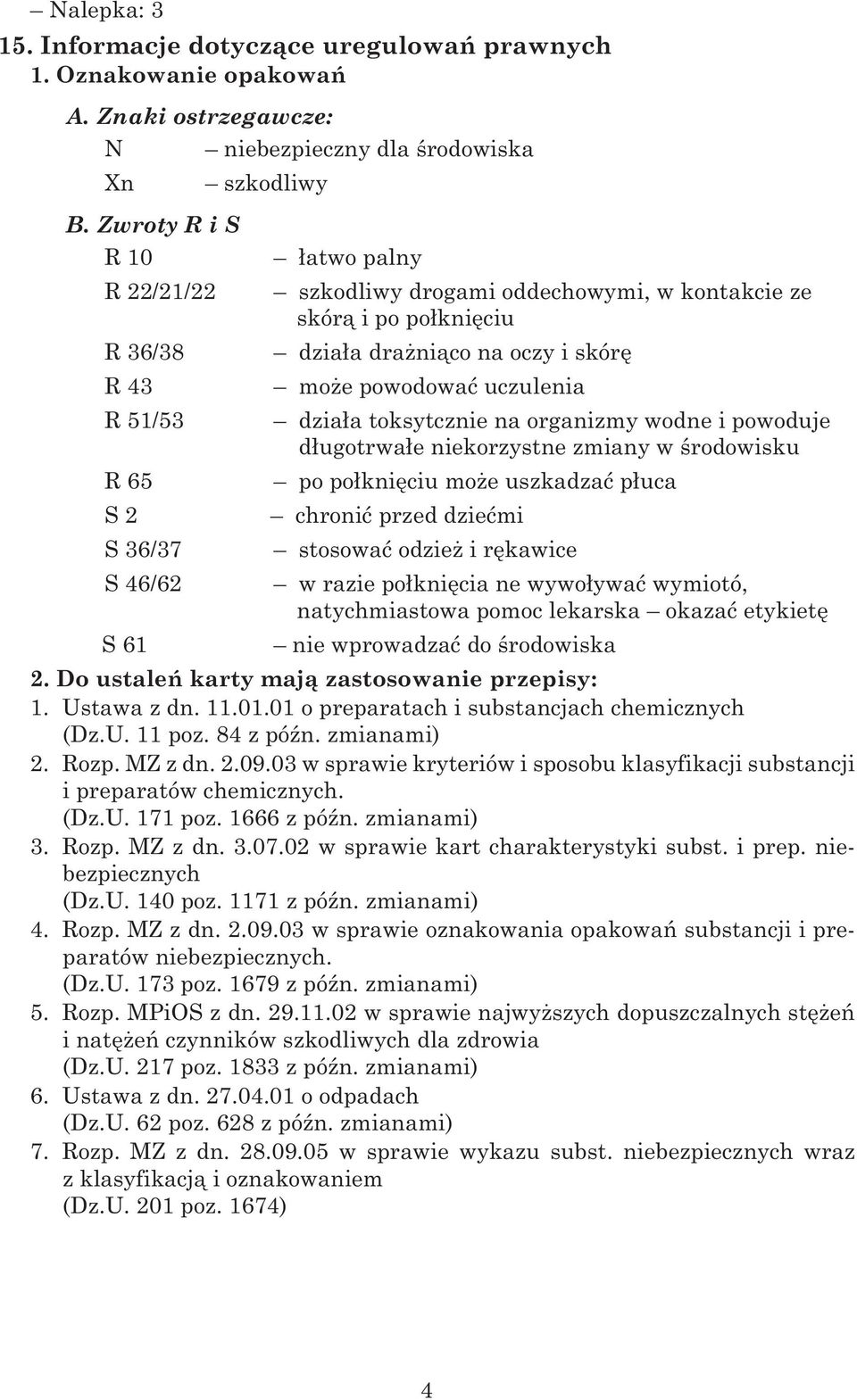 – Nalepka: 3

15. Informacje dotyczące uregulowań prawnych

1. Oznakowanie opakowań

A. Znaki ostrzegawcze:

N – niebezpieczny dla środowiska

Xn – szkodliwy

B. Zwroty R i S

R 10 – łatwo palny

R 22/21/22 – szkodliwy drogami oddechowymi, w kontakcie ze skórą i po połknięciu

R 36/38 – działa drażniąco na oczy i skórę

R 43 – może powodować uczulenia

R 51/53 – działa toksytcznie na organizmy wodne i powoduje długotrwałe niekorzystne zmiany w środowisku

R 65 – po połknięciu może uszkadzać płuca

S 2 – chronić przed dziećmi

S 36/37 – stosować odzież i rękawice

S 46/62 – w razie połknięcia ne wywoływać wymiotó, natychmiastowa pomoc lekarska – okazać etykietę

S 61 – nie wprowadzać do środowiska

2. Do ustaleń karty mają zastosowanie przepisy:

1. Ustawa z dn. 11.01.01 o preparatach i substancjach chemicznych (Dz.U. 11 poz. 84 z późn. zmianami)

2. Rozp. MZ z dn. 2.09.03 w sprawie kryteriów i sposobu klasyfikacji substancji i preparatów chemicznych. (Dz.U. 171 poz. 1666 z późn. zmianami)

3. Rozp. MZ z dn. 3.07.02 w sprawie kart charakterystyki subst. i prep. niebezpiecznych (Dz.U. 140 poz. 1171 z późn. zmianami)

4. Rozp. MZ z dn. 2.09.03 w sprawie oznakowania opakowań substancji i preparatów niebezpiecznych. (Dz.U. 173 poz. 1679 z późn. zmianami)

5. Rozp. MPiOS z dn. 29.11.02 w sprawie najwyższych dopuszczalnych stężeń i natężeń czynników szkodliwych dla zdrowia (Dz.U. 217 poz. 1833 z późn. zmianami)

6. Ustawa z dn. 27.04.01 o odpadach (Dz.U. 62 poz. 628 z późn. zmianami)

7. Rozp. MZ z dn. 28.09.05 w sprawie wykazu subst. niebezpiecznych wraz z klasyfikacją i oznakowaniem (Dz.U. 201 poz. 1674)

4